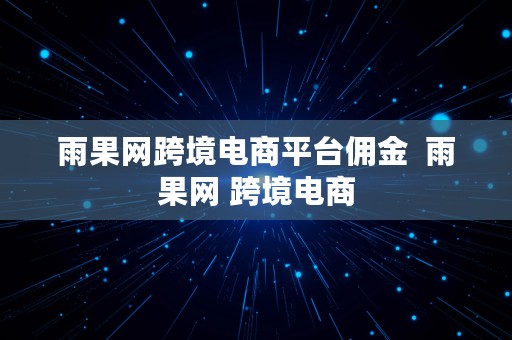 雨果网跨境电商平台佣金 雨果网 跨境电商